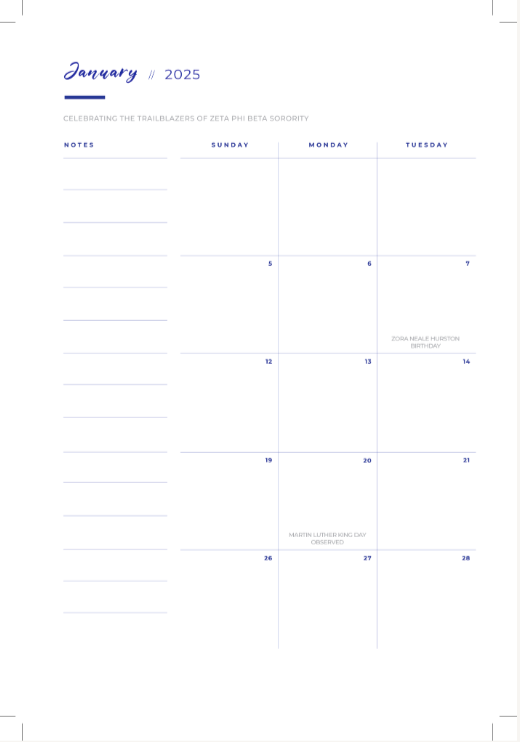 January // 2025

CELEBRATING THE TRAILBLAZERS OF ZETA PHI BETA SORORITY

NOTES

| SUNDAY | MONDAY | TUESDAY |
|---|---|---|
| | | |
| 5 | 6 | 7 ZORA NEALE HURSTON BIRTHDAY |
| 12 | 13 | 14 |
| 19 | 20 MARTIN LUTHER KING DAY OBSERVED | 21 |
| 26 | 27 | 28 |